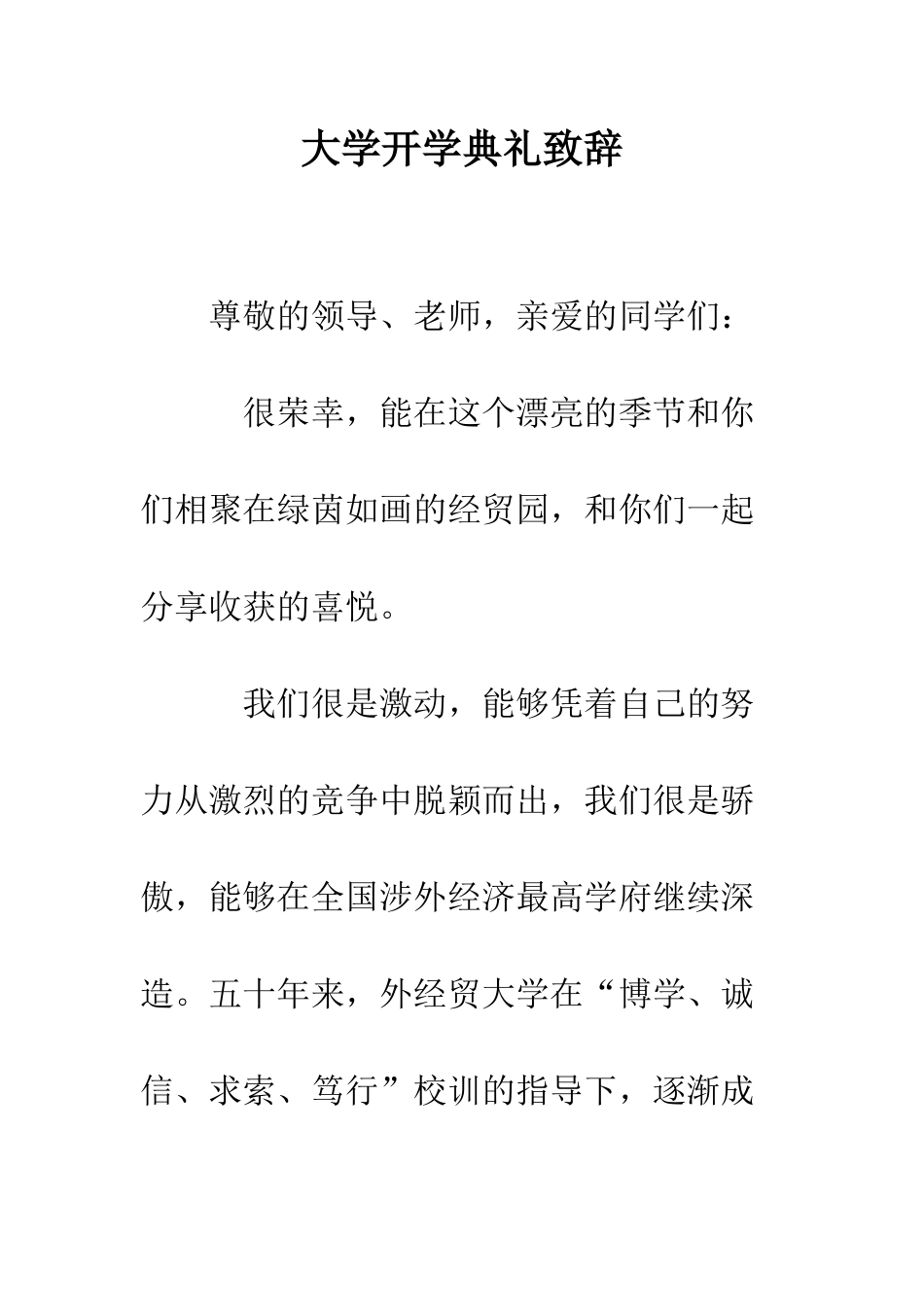 大学开学典礼致辞

尊敬的领导、老师，亲爱的同学们：

很荣幸，能在这个漂亮的季节和你们相聚在绿茵如画的经贸园，和你们一起分享收获的喜悦。

我们很是激动，能够凭着自己的努力从激烈的竞争中脱颖而出，我们很是骄傲，能够在全国涉外经济最高学府继续深造。五十年来，外经贸大学在“博学、诚信、求索、笃行”校训的指导下，逐渐成